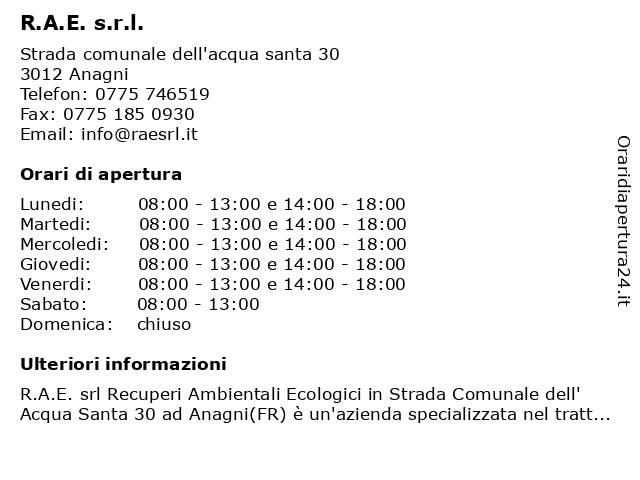 R.A.E. s.r.l.

Strada comunale dell'acqua santa 30
3012 Anagni
Telefon: 0775 746519
Fax: 0775 185 0930
Email: info@raesrl.it

Orari di apertura

| | |
|---|---|
| Lunedi: | 08:00 - 13:00 e 14:00 - 18:00 |
| Martedi: | 08:00 - 13:00 e 14:00 - 18:00 |
| Mercoledi: | 08:00 - 13:00 e 14:00 - 18:00 |
| Giovedi: | 08:00 - 13:00 e 14:00 - 18:00 |
| Venerdi: | 08:00 - 13:00 e 14:00 - 18:00 |
| Sabato: | 08:00 - 13:00 |
| Domenica: | chiuso |

Ulteriori informazioni

R.A.E. srl Recuperi Ambientali Ecologici in Strada Comunale dell' Acqua Santa 30 ad Anagni(FR) è un'azienda specializzata nel tratt...

Oraridiapertura24.it